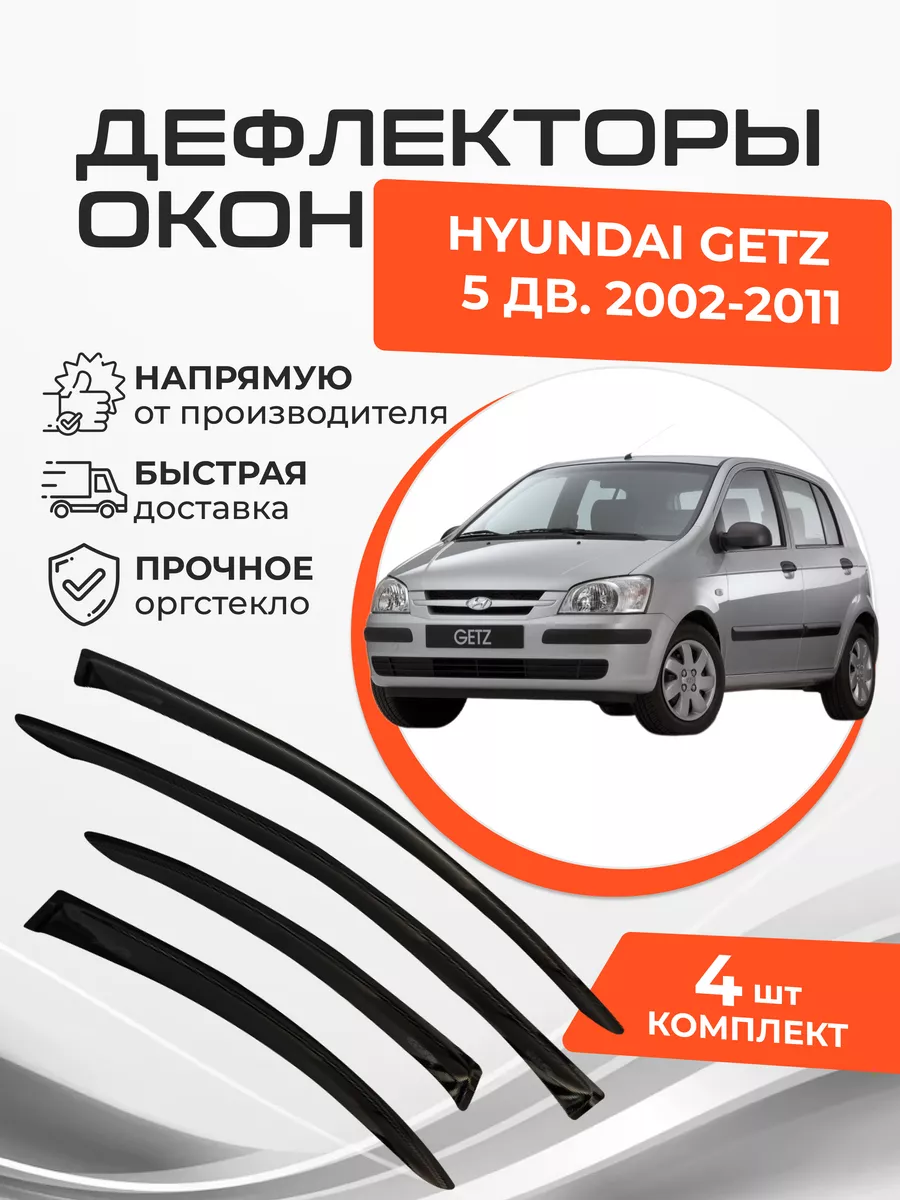 ДЕФЛЕКТОРЫ
ОКОН

HYUNDAI GETZ
5 ДВ. 2002-2011

НАПРЯМУЮ
от производителя

БЫСТРАЯ
доставка

ПРОЧНОЕ
оргстекло

GETZ

4 шт
КОМПЛЕКТ